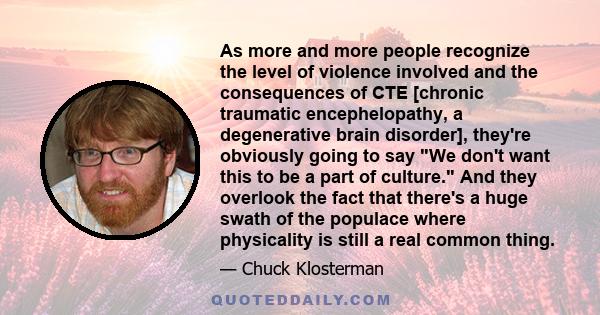 As more and more people recognize the level of violence involved and the consequences of CTE [chronic traumatic encephelopathy, a degenerative brain disorder], they're obviously going to say "We don't want this to be a part of culture." And they overlook the fact that there's a huge swath of the populace where physicality is still a real common thing.

— Chuck Klosterman

QUOTEDDAILY.COM